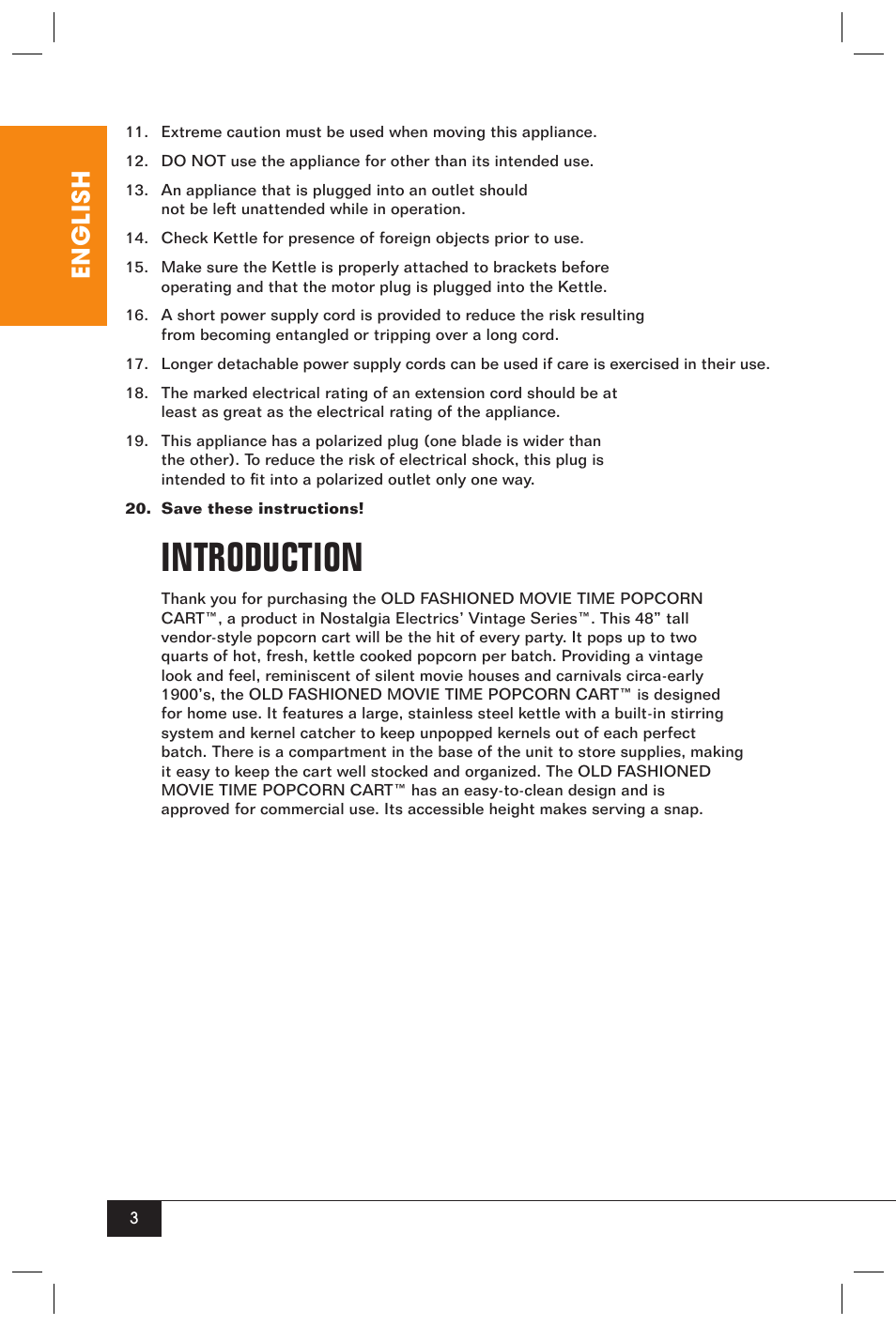 ENGLISH

11. Extreme caution must be used when moving this appliance.

12. DO NOT use the appliance for other than its intended use.

13. An appliance that is plugged into an outlet should not be left unattended while in operation.

14. Check Kettle for presence of foreign objects prior to use.

15. Make sure the Kettle is properly attached to brackets before operating and that the motor plug is plugged into the Kettle.

16. A short power supply cord is provided to reduce the risk resulting from becoming entangled or tripping over a long cord.

17. Longer detachable power supply cords can be used if care is exercised in their use.

18. The marked electrical rating of an extension cord should be at least as great as the electrical rating of the appliance.

19. This appliance has a polarized plug (one blade is wider than the other). To reduce the risk of electrical shock, this plug is intended to fit into a polarized outlet only one way.

20. Save these instructions!

INTRODUCTION

Thank you for purchasing the OLD FASHIONED MOVIE TIME POPCORN CART™, a product in Nostalgia Electrics' Vintage Series™. This 48" tall vendor-style popcorn cart will be the hit of every party. It pops up to two quarts of hot, fresh, kettle cooked popcorn per batch. Providing a vintage look and feel, reminiscent of silent movie houses and carnivals circa-early 1900's, the OLD FASHIONED MOVIE TIME POPCORN CART™ is designed for home use. It features a large, stainless steel kettle with a built-in stirring system and kernel catcher to keep unpopped kernels out of each perfect batch. There is a compartment in the base of the unit to store supplies, making it easy to keep the cart well stocked and organized. The OLD FASHIONED MOVIE TIME POPCORN CART™ has an easy-to-clean design and is approved for commercial use. Its accessible height makes serving a snap.

3